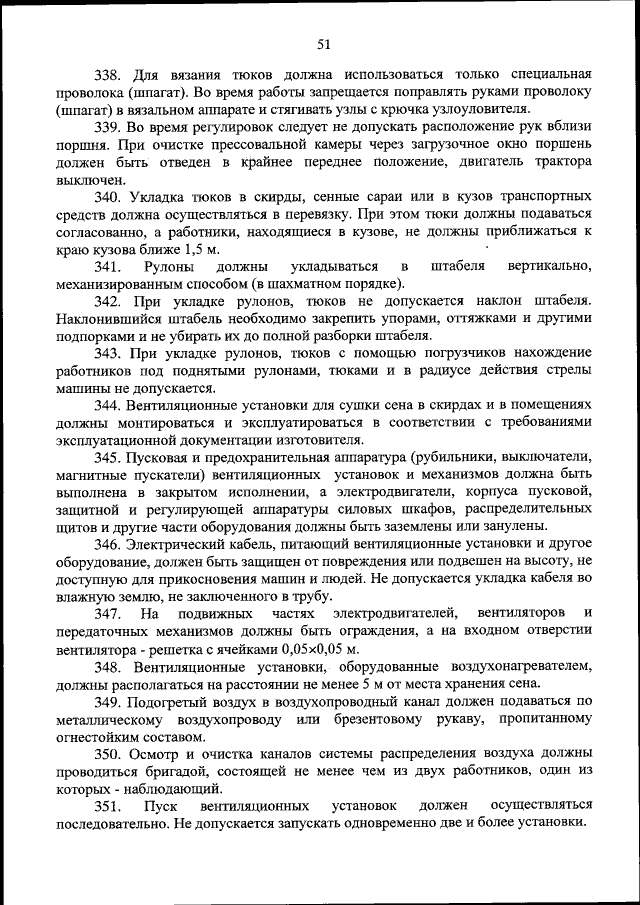 51

338. Для вязания тюков должна использоваться только специальная проволока (шпагат). Во время работы запрещается поправлять руками проволоку (шпагат) в вязальном аппарате и стягивать узлы с крючка узлоуловителя.

339. Во время регулировок следует не допускать расположение рук вблизи поршня. При очистке прессовальной камеры через загрузочное окно поршень должен быть отведен в крайнее переднее положение, двигатель трактора выключен.

340. Укладка тюков в скирды, сенные сараи или в кузов транспортных средств должна осуществляться в перевязку. При этом тюки должны подаваться согласованно, а работники, находящиеся в кузове, не должны приближаться к краю кузова ближе 1,5 м.

341. Рулоны должны укладываться в штабеля вертикально, механизированным способом (в шахматном порядке).

342. При укладке рулонов, тюков не допускается наклон штабеля. Наклонившийся штабель необходимо закрепить упорами, оттяжками и другими подпорками и не убирать их до полной разборки штабеля.

343. При укладке рулонов, тюков с помощью погрузчиков нахождение работников под поднятыми рулонами, тюками и в радиусе действия стрелы машины не допускается.

344. Вентиляционные установки для сушки сена в скирдах и в помещениях должны монтироваться и эксплуатироваться в соответствии с требованиями эксплуатационной документации изготовителя.

345. Пусковая и предохранительная аппаратура (рубильники, выключатели, магнитные пускатели) вентиляционных установок и механизмов должна быть выполнена в закрытом исполнении, а электродвигатели, корпуса пусковой, защитной и регулирующей аппаратуры силовых шкафов, распределительных щитов и другие части оборудования должны быть заземлены или занулены.

346. Электрический кабель, питающий вентиляционные установки и другое оборудование, должен быть защищен от повреждения или подвешен на высоту, не доступную для прикосновения машин и людей. Не допускается укладка кабеля во влажную землю, не заключенного в трубу.

347. На подвижных частях электродвигателей, вентиляторов и передаточных механизмов должны быть ограждения, а на входном отверстии вентилятора - решетка с ячейками 0,05×0,05 м.

348. Вентиляционные установки, оборудованные воздухонагревателем, должны располагаться на расстоянии не менее 5 м от места хранения сена.

349. Подогретый воздух в воздухопроводный канал должен подаваться по металлическому воздухопроводу или брезентовому рукаву, пропитанному огнестойким составом.

350. Осмотр и очистка каналов системы распределения воздуха должны проводиться бригадой, состоящей не менее чем из двух работников, один из которых - наблюдающий.

351. Пуск вентиляционных установок должен осуществляться последовательно. Не допускается запускать одновременно две и более установки.